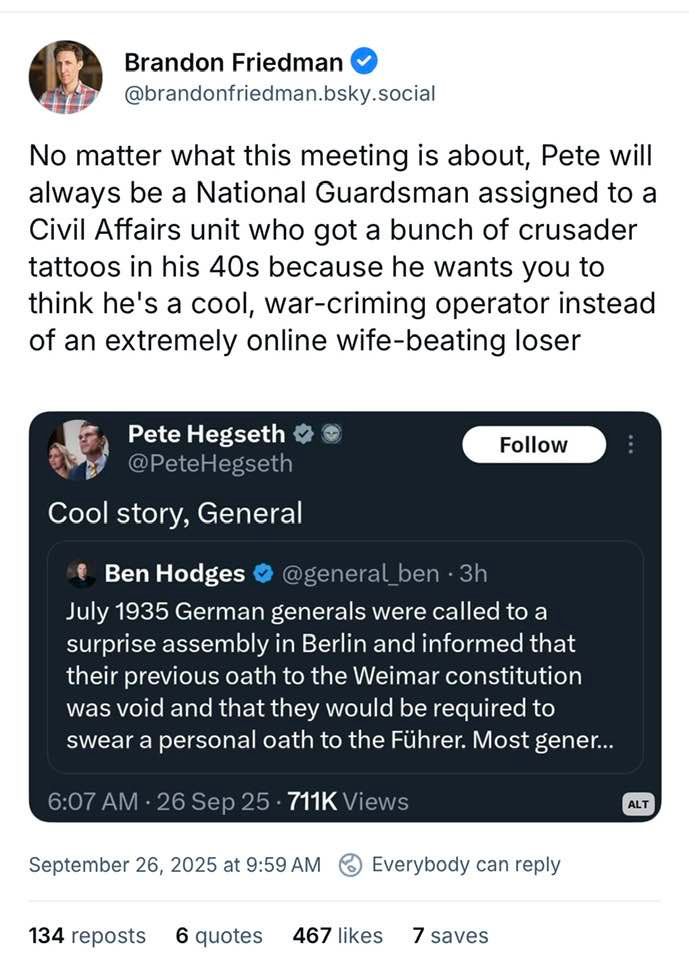 Brandon Friedman
@brandonfriedman.bsky.social

No matter what this meeting is about, Pete will always be a National Guardsman assigned to a Civil Affairs unit who got a bunch of crusader tattoos in his 40s because he wants you to think he's a cool, war-criming operator instead of an extremely online wife-beating loser

Pete Hegseth
@PeteHegseth
Follow

Cool story, General

Ben Hodges @general_ben · 3h
July 1935 German generals were called to a surprise assembly in Berlin and informed that their previous oath to the Weimar constitution was void and that they would be required to swear a personal oath to the Führer. Most gener...

6:07 AM · 26 Sep 25 · 711K Views
ALT

September 26, 2025 at 9:59 AM Everybody can reply

134 reposts 6 quotes 467 likes 7 saves